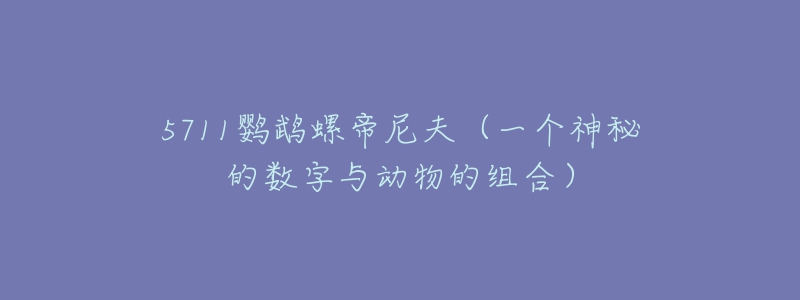 5711鹦鹉螺帝尼夫（一个神秘的数字与动物的组合）